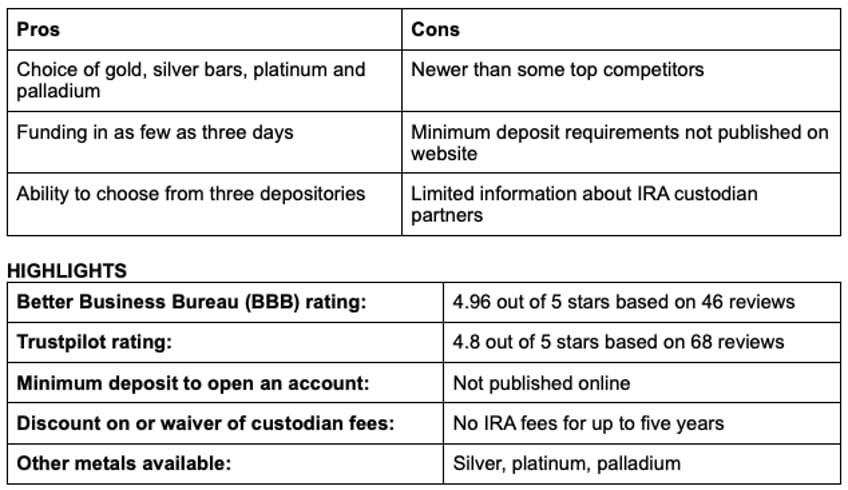 | Pros | Cons |
|---|---|
| Choice of gold, silver bars, platinum and palladium | Newer than some top competitors |
| Funding in as few as three days | Minimum deposit requirements not published on website |
| Ability to choose from three depositories | Limited information about IRA custodian partners |

HIGHLIGHTS

| | |
|---|---|
| **Better Business Bureau (BBB) rating:** | 4.96 out of 5 stars based on 46 reviews |
| **Trustpilot rating:** | 4.8 out of 5 stars based on 68 reviews |
| **Minimum deposit to open an account:** | Not published online |
| **Discount on or waiver of custodian fees:** | No IRA fees for up to five years |
| **Other metals available:** | Silver, platinum, palladium |